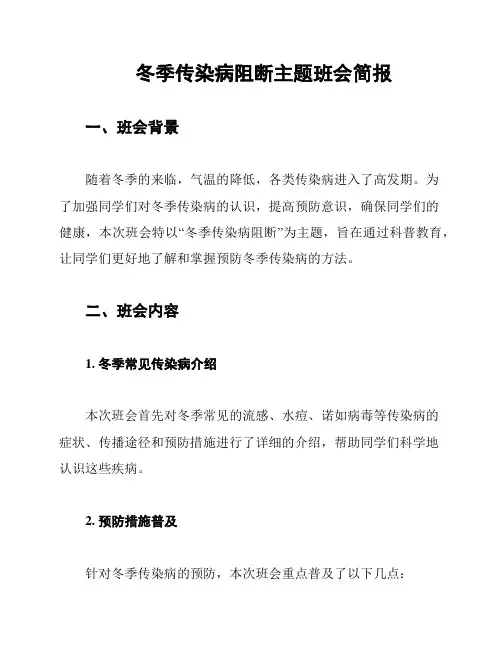 冬季传染病阻断主题班会简报

一、班会背景

随着冬季的来临，气温的降低，各类传染病进入了高发期。为了加强同学们对冬季传染病的认识，提高预防意识，确保同学们的健康，本次班会特以“冬季传染病阻断”为主题，旨在通过科普教育，让同学们更好地了解和掌握预防冬季传染病的方法。

二、班会内容

1. 冬季常见传染病介绍

本次班会首先对冬季常见的流感、水痘、诺如病毒等传染病的症状、传播途径和预防措施进行了详细的介绍，帮助同学们科学地认识这些疾病。

2. 预防措施普及

针对冬季传染病的预防，本次班会重点普及了以下几点：